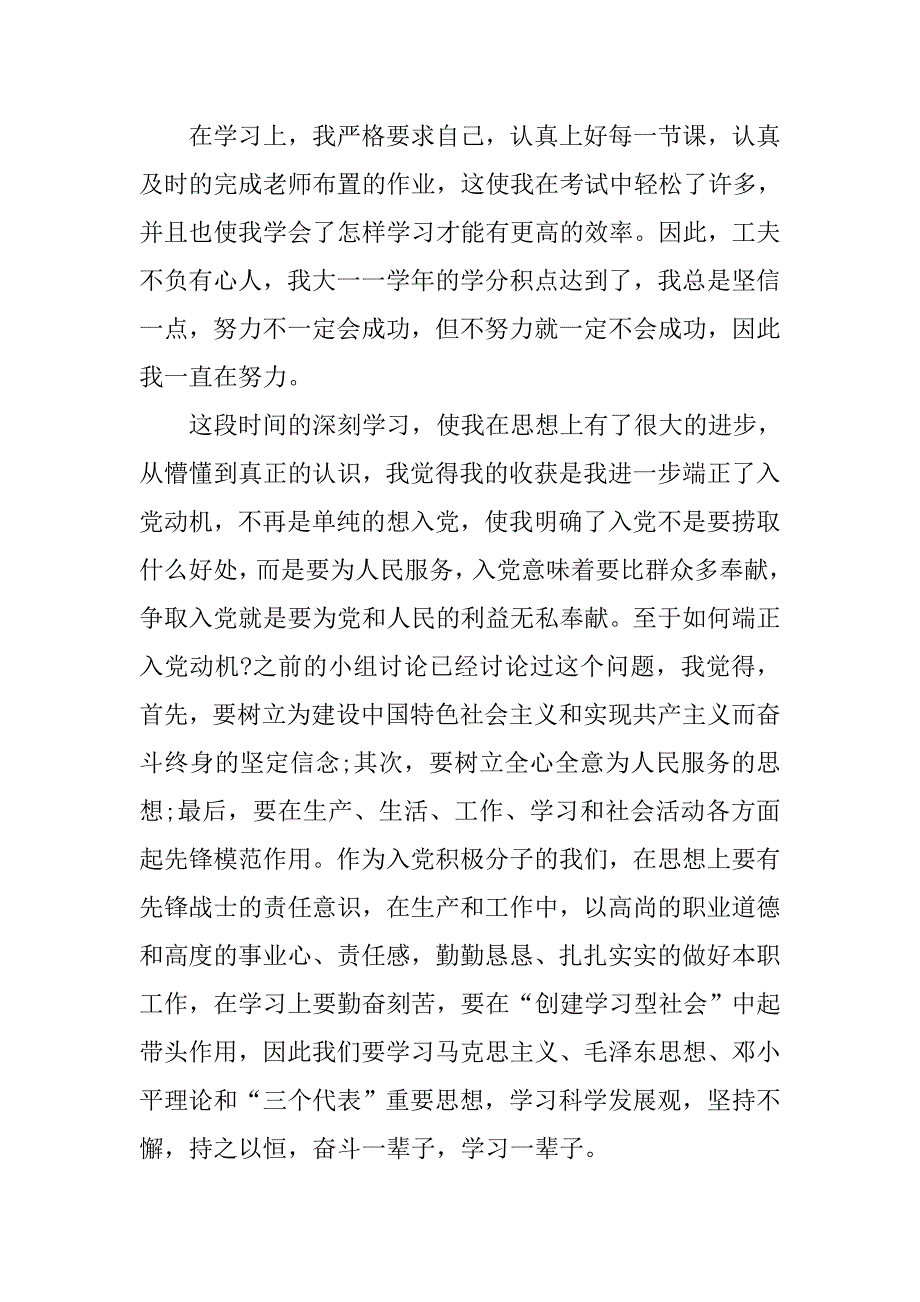 在学习上，我严格要求自己，认真上好每一节课，认真及时的完成老师布置的作业，这使我在考试中轻松了许多，并且也使我学会了怎样学习才能有更高的效率。因此，工夫不负有心人，我大一一学年的学分积点达到了，我总是坚信一点，努力不一定会成功，但不努力就一定不会成功，因此我一直在努力。

这段时间的深刻学习，使我在思想上有了很大的进步，从懵懂到真正的认识，我觉得我的收获是我进一步端正了入党动机，不再是单纯的想入党，使我明确了入党不是要捞取什么好处，而是要为人民服务，入党意味着要比群众多奉献，争取入党就是要为党和人民的利益无私奉献。至于如何端正入党动机?之前的小组讨论已经讨论过这个问题，我觉得，首先，要树立为建设中国特色社会主义和实现共产主义而奋斗终身的坚定信念;其次，要树立全心全意为人民服务的思想;最后，要在生产、生活、工作、学习和社会活动各方面起先锋模范作用。作为入党积极分子的我们，在思想上要有先锋战士的责任意识，在生产和工作中，以高尚的职业道德和高度的事业心、责任感，勤勤恳恳、扎扎实实的做好本职工作，在学习上要勤奋刻苦，要在“创建学习型社会”中起带头作用，因此我们要学习马克思主义、毛泽东思想、邓小平理论和“三个代表”重要思想，学习科学发展观，坚持不懈，持之以恒，奋斗一辈子，学习一辈子。